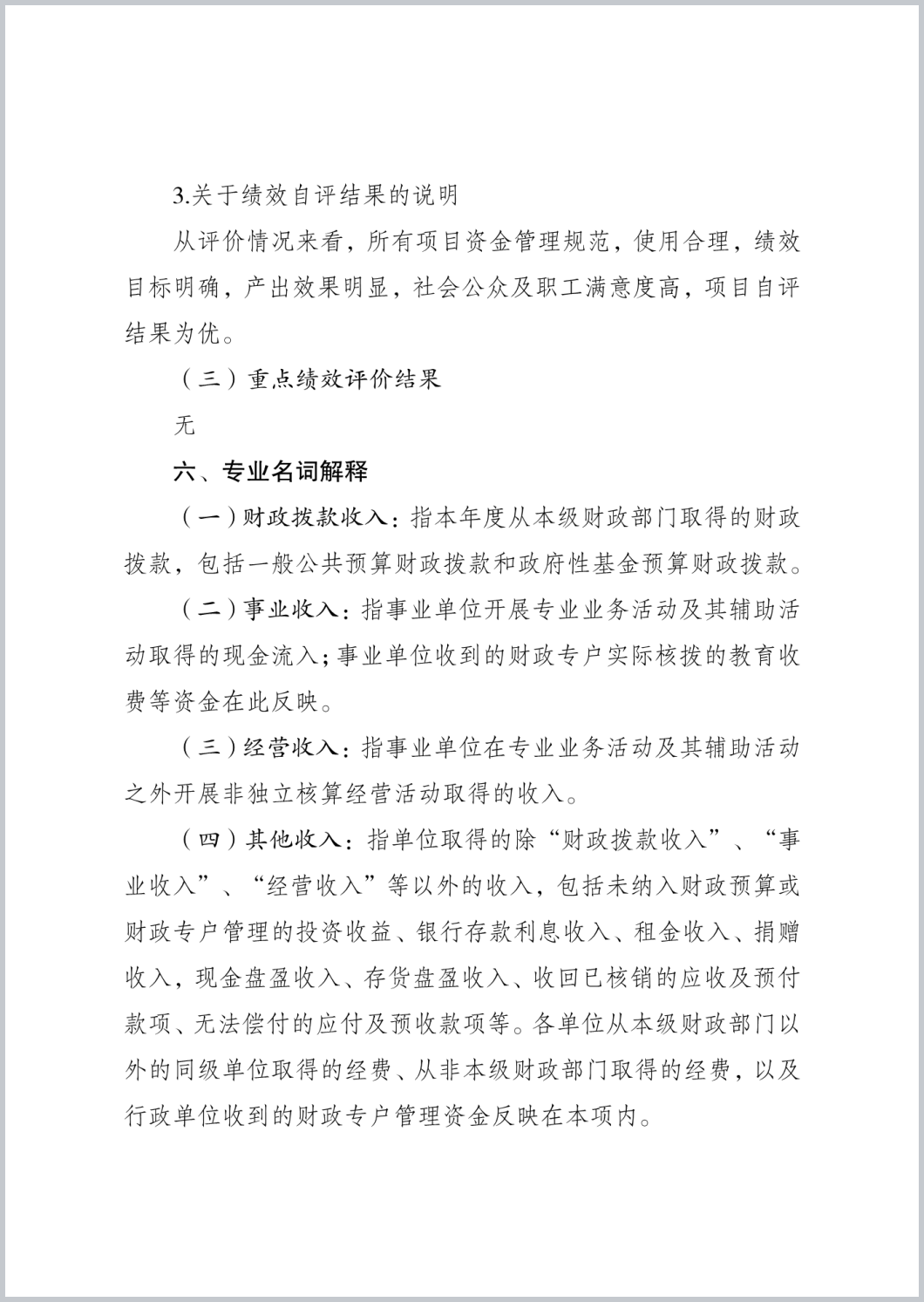 3.关于绩效自评结果的说明

从评价情况来看，所有项目资金管理规范，使用合理，绩效目标明确，产出效果明显，社会公众及职工满意度高，项目自评结果为优。

（三）重点绩效评价结果

无

六、专业名词解释

（一）财政拨款收入：指本年度从本级财政部门取得的财政拨款，包括一般公共预算财政拨款和政府性基金预算财政拨款。

（二）事业收入：指事业单位开展专业业务活动及其辅助活动取得的现金流入；事业单位收到的财政专户实际核拨的教育收费等资金在此反映。

（三）经营收入：指事业单位在专业业务活动及其辅助活动之外开展非独立核算经营活动取得的收入。

（四）其他收入：指单位取得的除“财政拨款收入”、“事业收入”、“经营收入”等以外的收入，包括未纳入财政预算或财政专户管理的投资收益、银行存款利息收入、租金收入、捐赠收入，现金盘盈收入、存货盘盈收入、收回已核销的应收及预付款项、无法偿付的应付及预收款项等。各单位从本级财政部门以外的同级单位取得的经费、从非本级财政部门取得的经费，以及行政单位收到的财政专户管理资金反映在本项内。